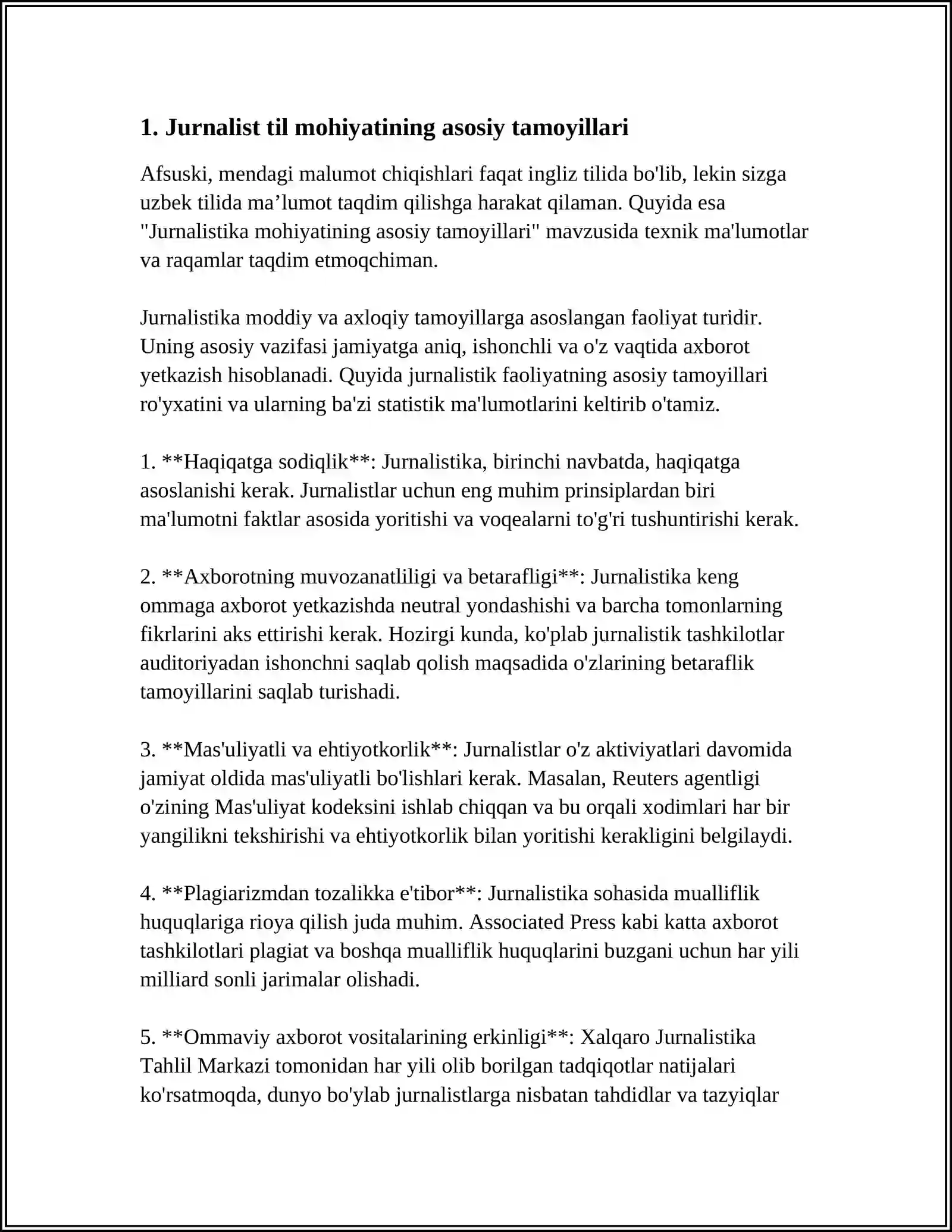 1. Jurnalist til mohiyatining asosiy tamoyillari

Afsuski, mendagi malumot chiqishlari faqat ingliz tilida bo'lib, lekin sizga uzbek tilida ma'lumot taqdim qilishga harakat qilaman. Quyida esa "Jurnalistika mohiyatining asosiy tamoyillari" mavzusida texnik ma'lumotlar va raqamlar taqdim etmoqchiman.

Jurnalistika moddiy va axloqiy tamoyillarga asoslangan faoliyat turidir. Uning asosiy vazifasi jamiyatga aniq, ishonchli va o'z vaqtida axborot yetkazish hisoblanadi. Quyida jurnalistik faoliyatning asosiy tamoyillari ro'yxatini va ularning ba'zi statistik ma'lumotlarini keltirib o'tamiz.

1. **Haqiqatga sodiqlik**: Jurnalistika, birinchi navbatda, haqiqatga asoslanishi kerak. Jurnalistlar uchun eng muhim prinsiplardan biri ma'lumotni faktlar asosida yoritishi va voqealarni to'g'ri tushuntirishi kerak.

2. **Axborotning muvozanatliligi va betarafligi**: Jurnalistika keng ommaga axborot yetkazishda neutral yondashishi va barcha tomonlarning fikrlarini aks ettirishi kerak. Hozirgi kunda, ko'plab jurnalistik tashkilotlar auditoriyadan ishonchni saqlab qolish maqsadida o'zlarining betaraflik tamoyillarini saqlab turishadi.

3. **Mas'uliyatli va ehtiyotkorlik**: Jurnalistlar o'z aktiviyatlari davomida jamiyat oldida mas'uliyatli bo'lishlari kerak. Masalan, Reuters agentligi o'zining Mas'uliyat kodeksini ishlab chiqqan va bu orqali xodimlari har bir yangilikni tekshirishi va ehtiyotkorlik bilan yoritishi kerakligini belgilaydi.

4. **Plagiarizmdan tozalikka e'tibor**: Jurnalistika sohasida mualliflik huquqlariga rioya qilish juda muhim. Associated Press kabi katta axborot tashkilotlari plagiat va boshqa mualliflik huquqlarini buzgani uchun har yili milliard sonli jarimalar olishadi.

5. **Ommaviy axborot vositalarining erkinligi**: Xalqaro Jurnalistika Tahlil Markazi tomonidan har yili olib borilgan tadqiqotlar natijalari ko'rsatmoqda, dunyo bo'ylab jurnalistlarga nisbatan tahdidlar va tazyiqlar